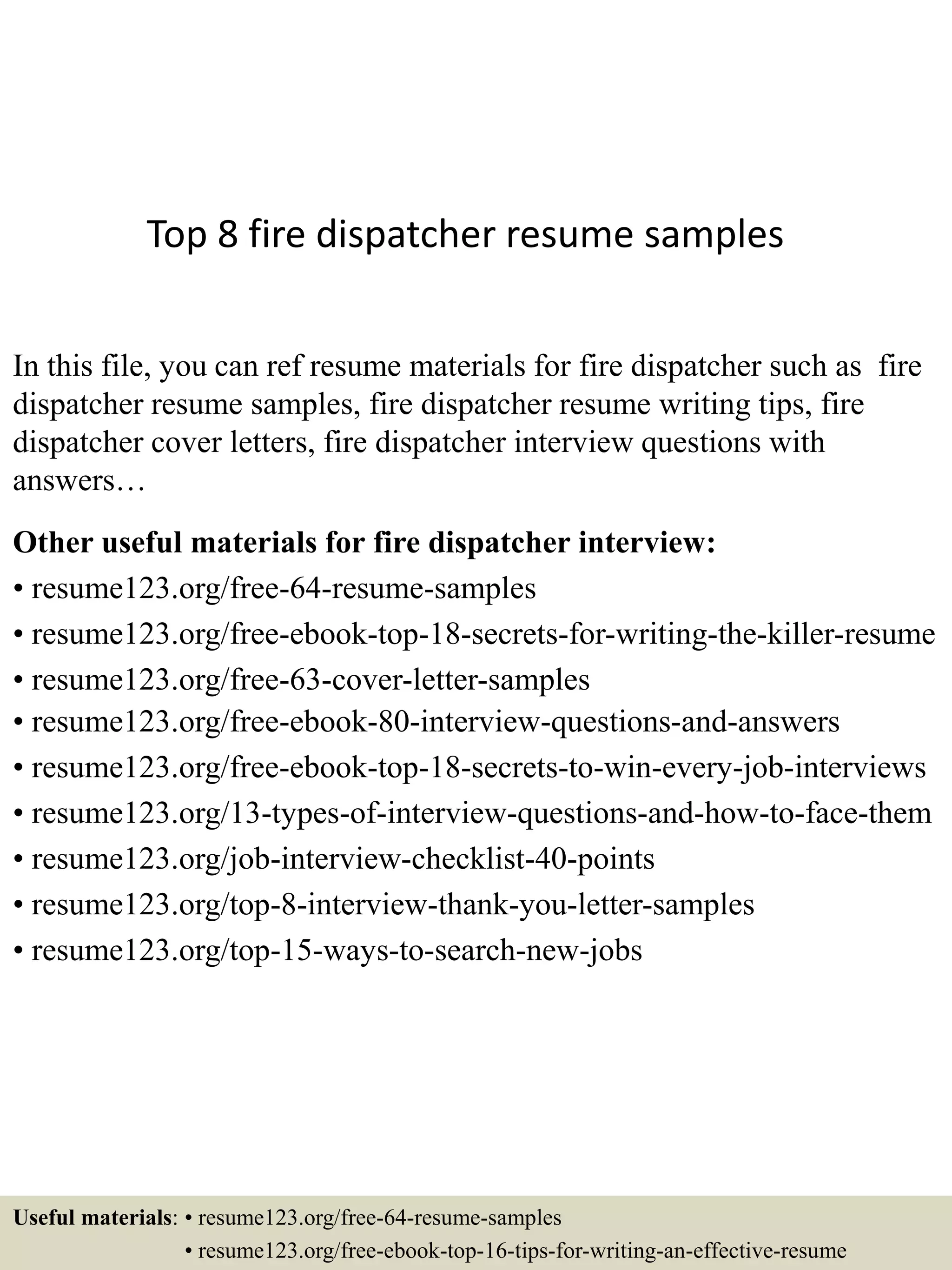 Top 8 fire dispatcher resume samples

In this file, you can ref resume materials for fire dispatcher such as fire dispatcher resume samples, fire dispatcher resume writing tips, fire dispatcher cover letters, fire dispatcher interview questions with answers…

Other useful materials for fire dispatcher interview:
• resume123.org/free-64-resume-samples
• resume123.org/free-ebook-top-18-secrets-for-writing-the-killer-resume
• resume123.org/free-63-cover-letter-samples
• resume123.org/free-ebook-80-interview-questions-and-answers
• resume123.org/free-ebook-top-18-secrets-to-win-every-job-interviews
• resume123.org/13-types-of-interview-questions-and-how-to-face-them
• resume123.org/job-interview-checklist-40-points
• resume123.org/top-8-interview-thank-you-letter-samples
• resume123.org/top-15-ways-to-search-new-jobs

Useful materials: • resume123.org/free-64-resume-samples
• resume123.org/free-ebook-top-16-tips-for-writing-an-effective-resume